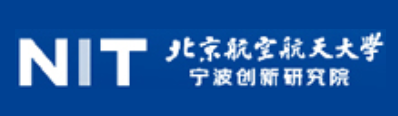 NIT 北京航空航天大学
宁波创新研究院